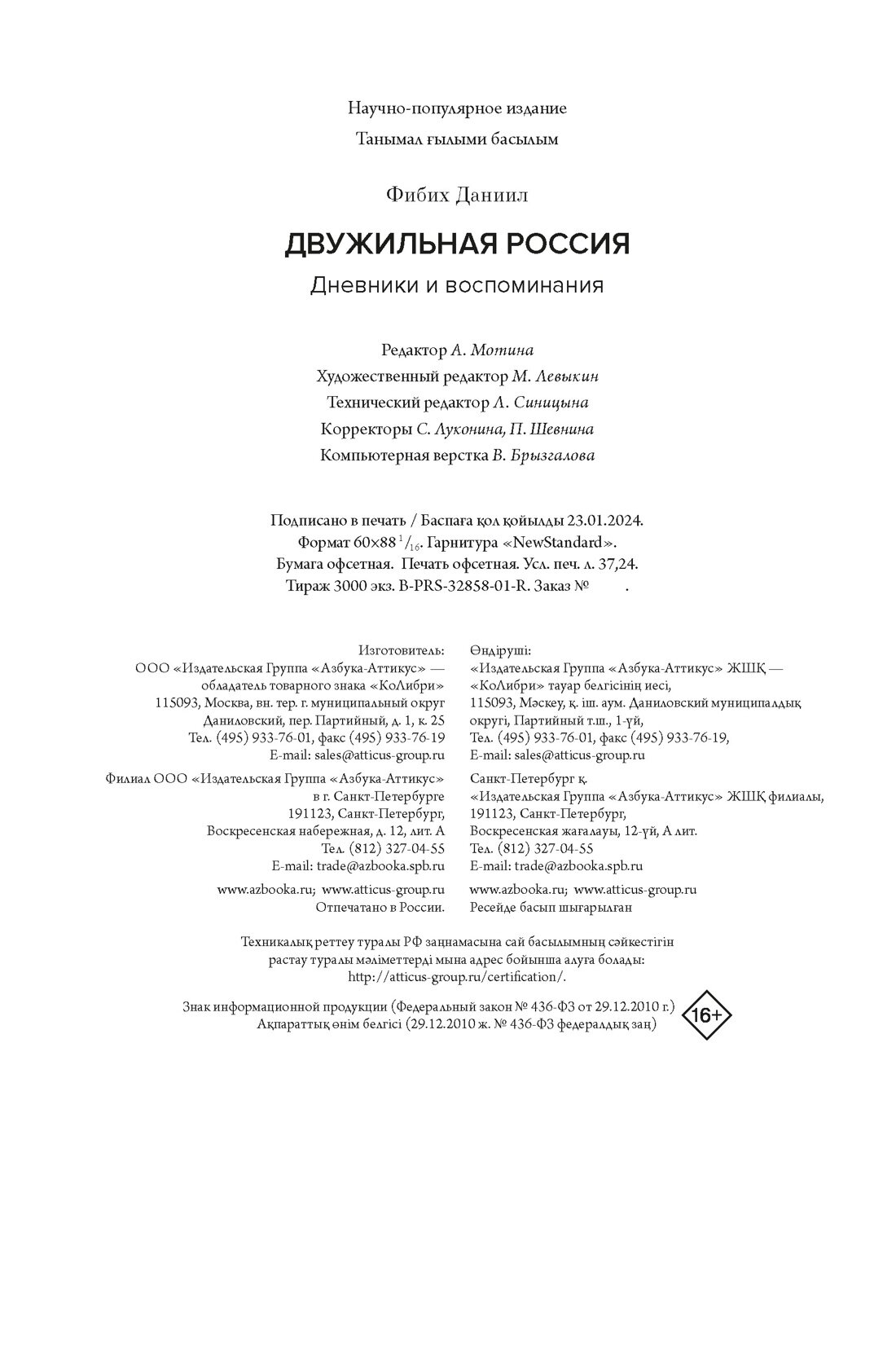 Научно-популярное издание
Танымал ғылыми басылым

Фибих Даниил

ДВУЖИЛЬНАЯ РОССИЯ
Дневники и воспоминания

Редактор А. Мотина
Художественный редактор М. Левыкин
Технический редактор Л. Синицына
Корректоры С. Луконина, П. Шевнина
Компьютерная верстка В. Брызгалова

Подписано в печать / Баспаға қол қойылды 23.01.2024.
Формат 60×88 $^1/_{16}$. Гарнитура «NewStandard».
Бумага офсетная. Печать офсетная. Усл. печ. л. 37,24.
Тираж 3000 экз. B-PRS-32858-01-R. Заказ № .

Изготовитель:
ООО «Издательская Группа «Азбука-Аттикус» — обладатель товарного знака «КоЛибри»
115093, Москва, вн. тер. г. муниципальный округ Даниловский, пер. Партийный, д. 1, к. 25
Тел. (495) 933-76-01, факс (495) 933-76-19
E-mail: sales@atticus-group.ru

Филиал ООО «Издательская Группа «Азбука-Аттикус» в г. Санкт-Петербурге
191123, Санкт-Петербург, Воскресенская набережная, д. 12, лит. А
Тел. (812) 327-04-55
E-mail: trade@azbooka.spb.ru

www.azbooka.ru; www.atticus-group.ru
Отпечатано в России.

Өндіруші:
«Издательская Группа «Азбука-Аттикус» ЖШҚ — «КоЛибри» тауар белгісінің иесі,
115093, Мәскеу, қ. іш. аум. Даниловский муниципалдық округі, Партийный т.ш., 1-үй,
Тел. (495) 933-76-01, факс (495) 933-76-19,
E-mail: sales@atticus-group.ru

Санкт-Петербург қ.
«Издательская Группа «Азбука-Аттикус» ЖШҚ филиалы,
191123, Санкт-Петербург, Воскресенская жағалауы, 12-үй, А лит.
Тел. (812) 327-04-55
E-mail: trade@azbooka.spb.ru

www.azbooka.ru; www.atticus-group.ru
Ресейде басып шығарылған

Техникалық реттеу туралы РФ заңнамасына сай басылымның сәйкестігін растау туралы мәліметтерді мына адрес бойынша алуға болады: http://atticus-group.ru/certification/.

Знак информационной продукции (Федеральный закон № 436-ФЗ от 29.12.2010 г.)
Ақпараттық өнім белгісі (29.12.2010 ж. № 436-ФЗ федералдық заң)
16+